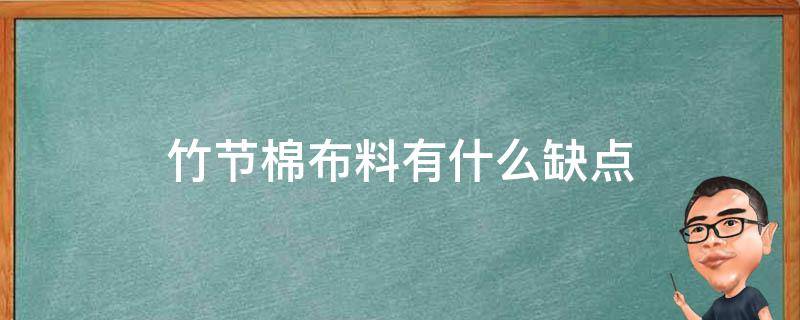 竹节棉布料有什么缺点